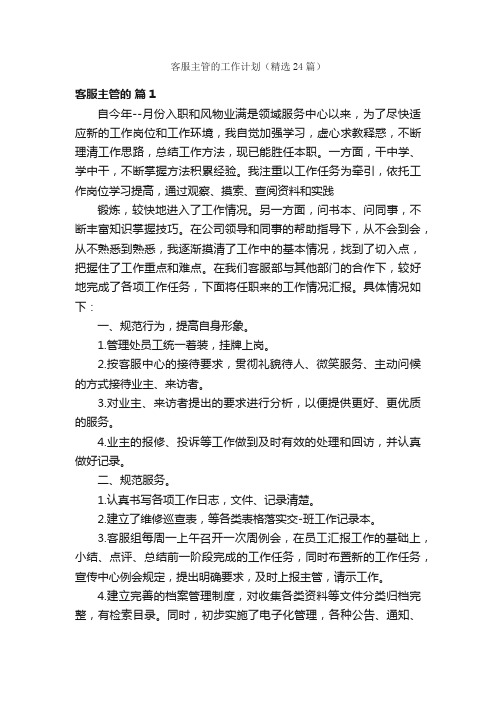 客服主管的工作计划（精选24篇）

客服主管的 篇1

自今年--月份入职和风物业满是领域服务中心以来，为了尽快适应新的工作岗位和工作环境，我自觉加强学习，虚心求教释惑，不断理清工作思路，总结工作方法，现已能胜任本职。一方面，干中学、学中干，不断掌握方法积累经验。我注重以工作任务为牵引，依托工作岗位学习提高，通过观察、摸索、查阅资料和实践

锻炼，较快地进入了工作情况。另一方面，问书本、问同事，不断丰富知识掌握技巧。在公司领导和同事的帮助指导下，从不会到会，从不熟悉到熟悉，我逐渐摸清了工作中的基本情况，找到了切入点，把握住了工作重点和难点。在我们客服部与其他部门的合作下，较好地完成了各项工作任务，下面将任职来的工作情况汇报。具体情况如下：

一、规范行为，提高自身形象。

1.管理处员工统一着装，挂牌上岗。

2.按客服中心的接待要求，贯彻礼貌待人、微笑服务、主动问候的方式接待业主、来访者。

3.对业主、来访者提出的要求进行分析，以便提供更好、更优质的服务。

4.业主的报修、投诉等工作做到及时有效的处理和回访，并认真做好记录。

二、规范服务。

1.认真书写各项工作日志，文件、记录清楚。

2.建立了维修巡查表，等各类表格落实交-班工作记录本。

3.客服组每周一上午召开一次周例会，在员工汇报工作的基础上，小结、点评、总结前一阶段完成的工作任务，同时布置新的工作任务，宣传中心例会规定，提出明确要求，及时上报主管，请示工作。

4.建立完善的档案管理制度，对收集各类资料等文件分类归档完整，有检索目录。同时，初步实施了电子化管理，各种公告、通知、